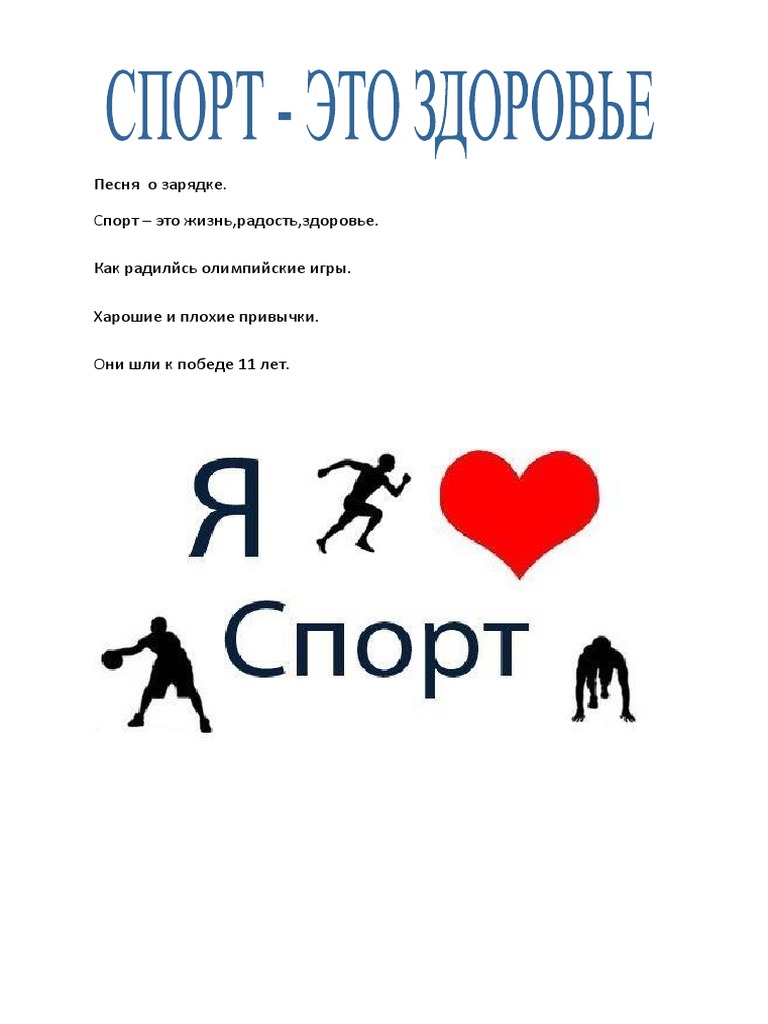 СПОРТ - ЭТО ЗДОРОВЬЕ

Песня о зарядке.

Спорт – это жизнь,радость,здоровье.

Как радилйсь олимпийские игры.

Харошие и плохие привычки.

Они шли к победе 11 лет.

Я

Спорт